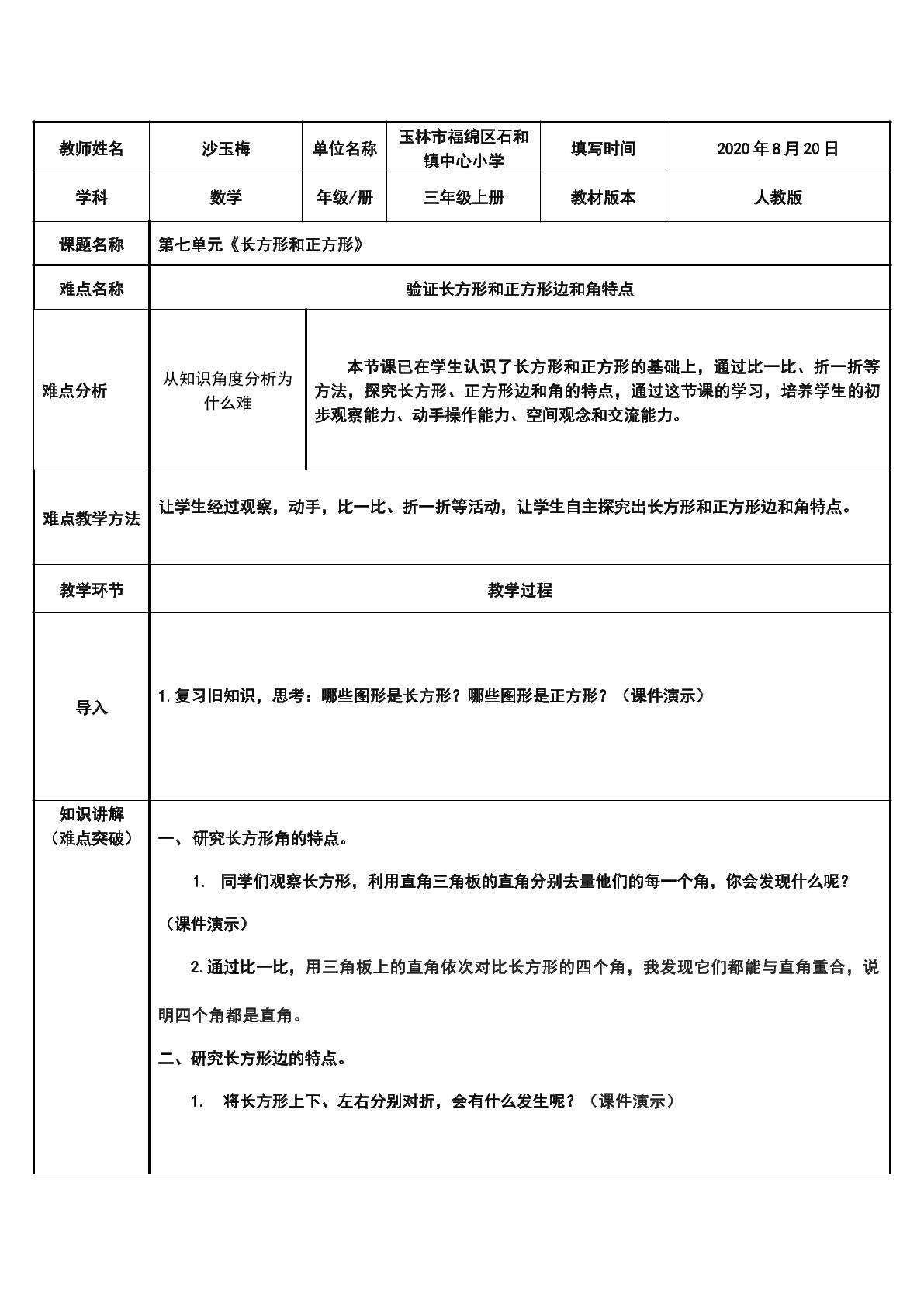 | 教师姓名 | 沙玉梅 | 单位名称 | 玉林市福绵区石和镇中心小学 | 填写时间 | 2020年8月20日 |
|---|---|---|---|---|---|
| 学科 | 数学 | 年级/册 | 三年级上册 | 教材版本 | 人教版 |
| 课题名称 | 第七单元《长方形和正方形》 | | | | |
| 难点名称 | 验证长方形和正方形边和角特点 | | | | |
| 难点分析 | 从知识角度分析为什么难 | 本节课已在学生认识了长方形和正方形的基础上，通过比一比、折一折等方法，探究长方形、正方形边和角的特点，通过这节课的学习，培养学生的初步观察能力、动手操作能力、空间观念和交流能力。 | | | |
| 难点教学方法 | 让学生经过观察，动手，比一比、折一折等活动，让学生自主探究出长方形和正方形边和角特点。 | | | | |
| 教学环节 | 教学过程 | | | | |
| 导入 | 1.复习旧知识，思考：哪些图形是长方形？哪些图形是正方形？（课件演示） | | | | |
| 知识讲解（难点突破） | 一、研究长方形角的特点。 1. 同学们观察长方形，利用直角三角板的直角分别去量他们的每一个角，你会发现什么呢？（课件演示） 2.通过比一比，用三角板上的直角依次对比长方形的四个角，我发现它们都能与直角重合，说明四个角都是直角。 二、研究长方形边的特点。 1. 将长方形上下、左右分别对折，会有什么发生呢？（课件演示） | | | | |